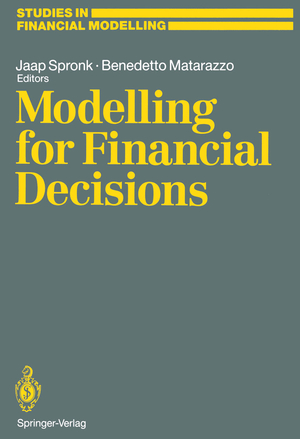 STUDIES IN
FINANCIAL MODELLING

Jaap Spronk · Benedetto Matarazzo
Editors

Modelling for Financial Decisions

Springer-Verlag